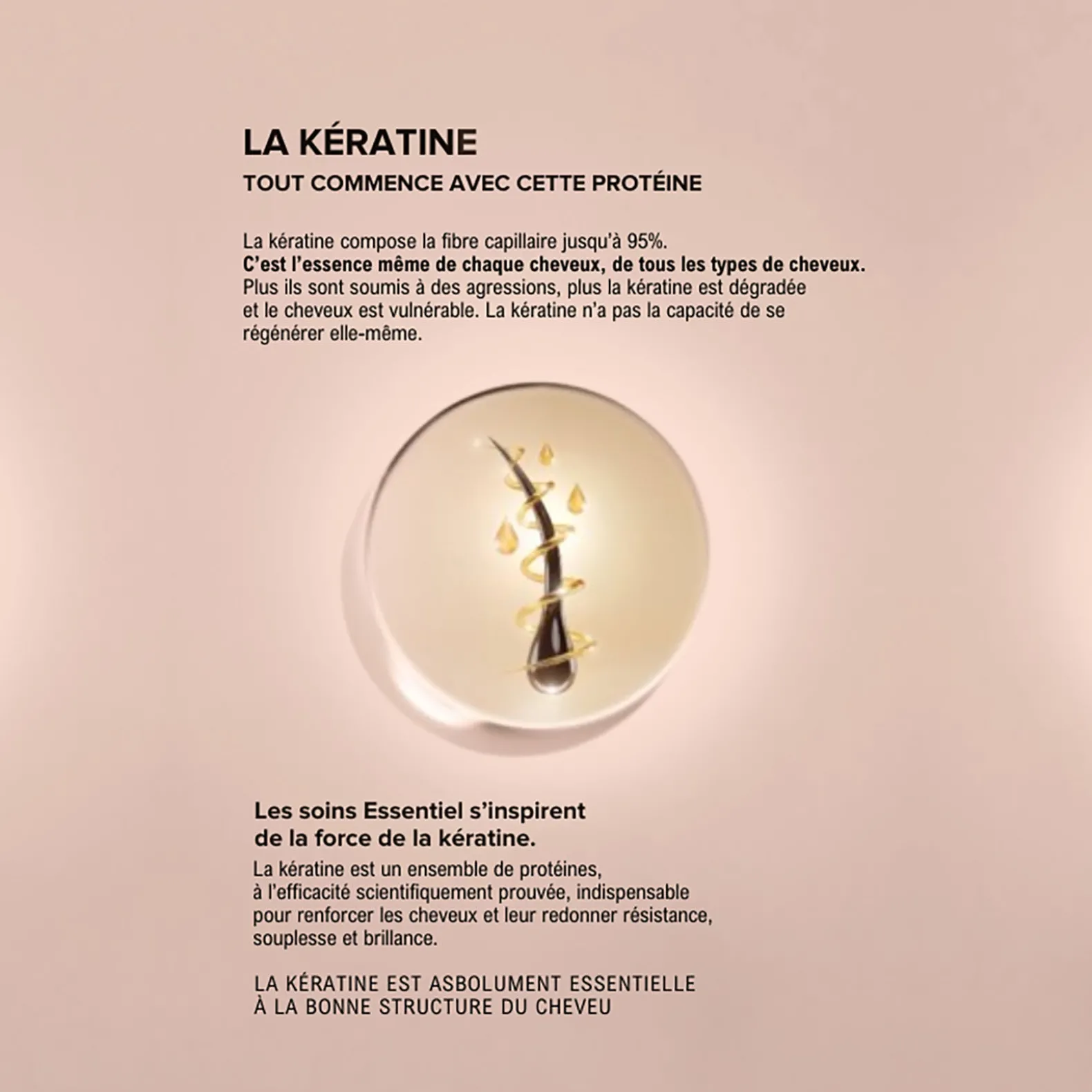 LA KÉRATINE
TOUT COMMENCE AVEC CETTE PROTÉINE

La kératine compose la fibre capillaire jusqu'à 95%.
C'est l'essence même de chaque cheveux, de tous les types de cheveux.
Plus ils sont soumis à des agressions, plus la kératine est dégradée et le cheveux est vulnérable. La kératine n'a pas la capacité de se régénérer elle-même.

Les soins Essentiel s'inspirent de la force de la kératine.
La kératine est un ensemble de protéines, à l'efficacité scientifiquement prouvée, indispensable pour renforcer les cheveux et leur redonner résistance, souplesse et brillance.

LA KÉRATINE EST ASBOLUMENT ESSENTIELLE
À LA BONNE STRUCTURE DU CHEVEU